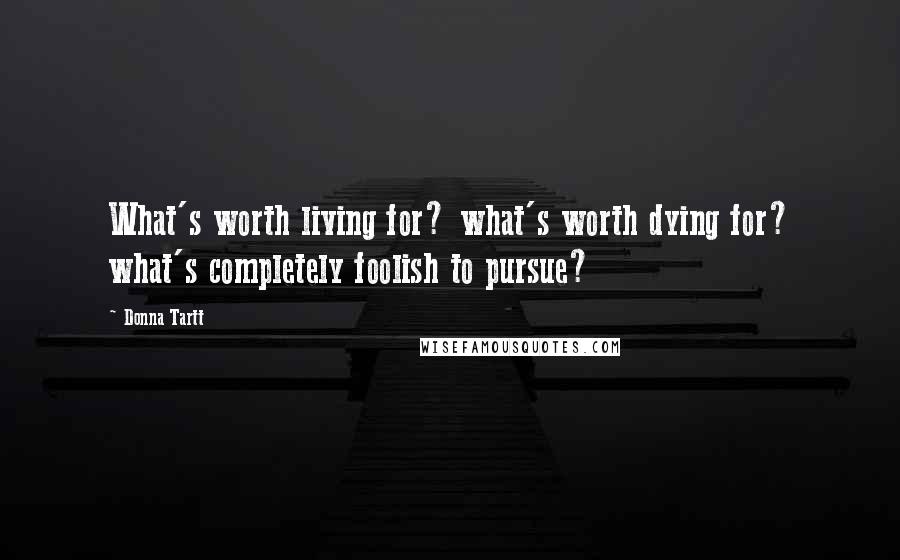 What's worth living for? what's worth dying for? what's completely foolish to pursue?

~ Donna Tartt

WISEFAMOUSQUOTES.COM